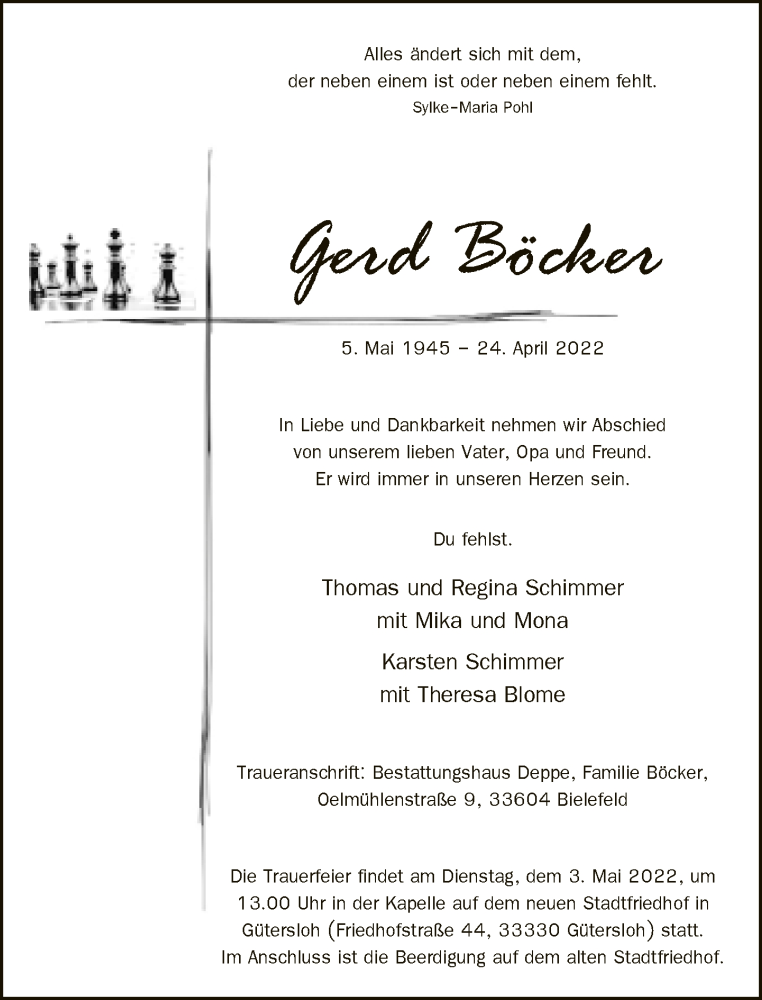 Alles ändert sich mit dem,
der neben einem ist oder neben einem fehlt.
Sylke-Maria Pohl

Gerd Böcker

5. Mai 1945 – 24. April 2022

In Liebe und Dankbarkeit nehmen wir Abschied
von unserem lieben Vater, Opa und Freund.
Er wird immer in unseren Herzen sein.

Du fehlst.

Thomas und Regina Schimmer
mit Mika und Mona

Karsten Schimmer
mit Theresa Blome

Traueranschrift: Bestattungshaus Deppe, Familie Böcker,
Oelmühlenstraße 9, 33604 Bielefeld

Die Trauerfeier findet am Dienstag, dem 3. Mai 2022, um
13.00 Uhr in der Kapelle auf dem neuen Stadtfriedhof in
Gütersloh (Friedhofstraße 44, 33330 Gütersloh) statt.
Im Anschluss ist die Beerdigung auf dem alten Stadtfriedhof.